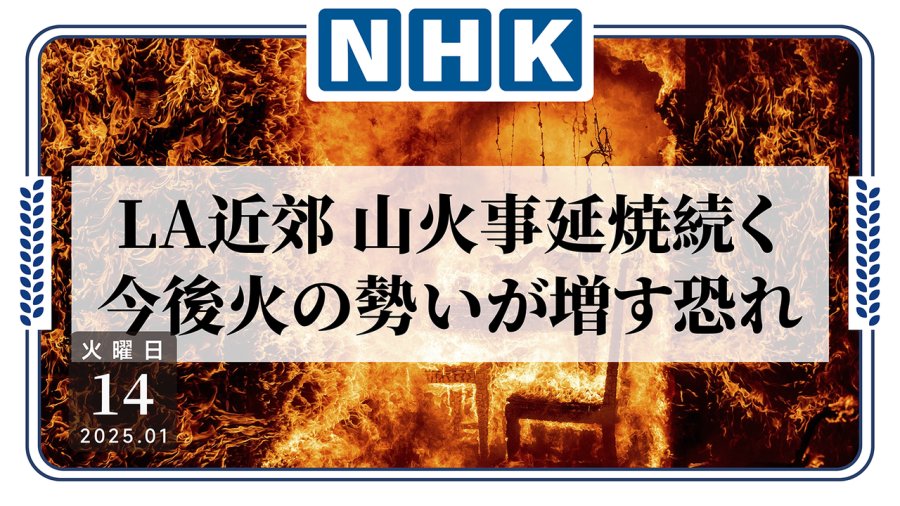 NHK

LA近郊 山火事延焼続く
今後火の勢いが増す恐れ

火曜日
14
2025.01